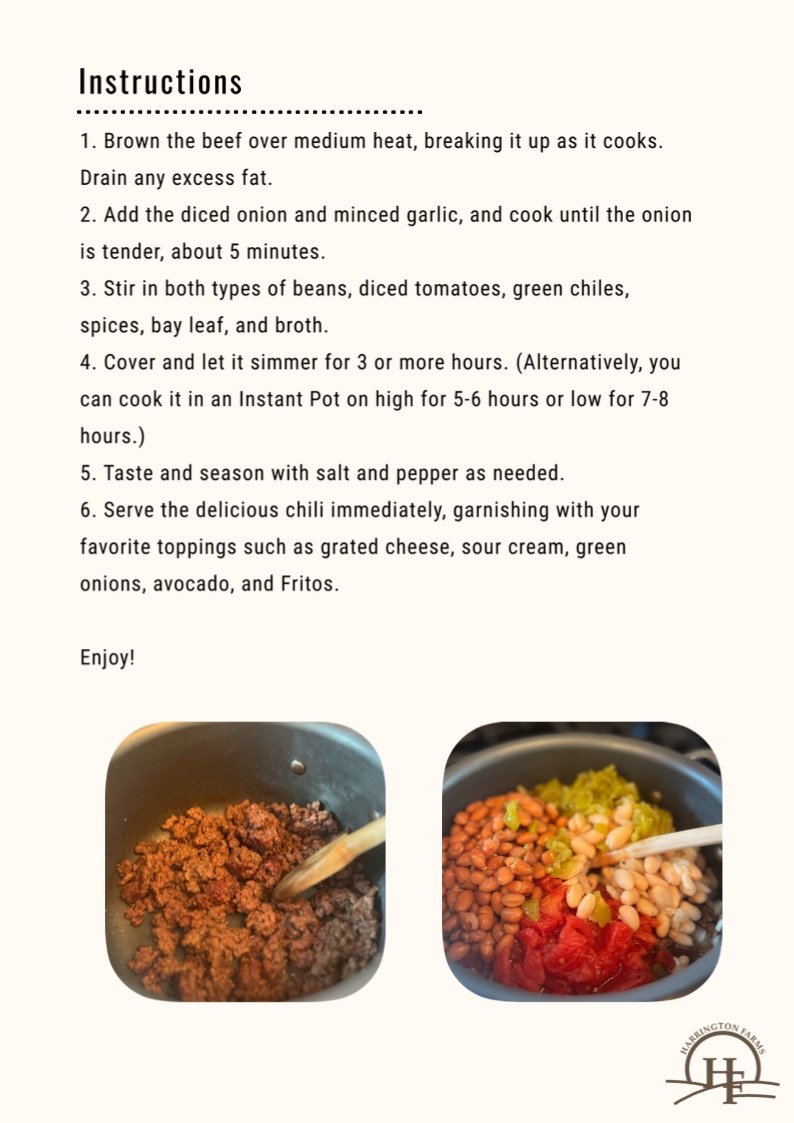 Instructions

1. Brown the beef over medium heat, breaking it up as it cooks. Drain any excess fat.
2. Add the diced onion and minced garlic, and cook until the onion is tender, about 5 minutes.
3. Stir in both types of beans, diced tomatoes, green chiles, spices, bay leaf, and broth.
4. Cover and let it simmer for 3 or more hours. (Alternatively, you can cook it in an Instant Pot on high for 5-6 hours or low for 7-8 hours.)
5. Taste and season with salt and pepper as needed.
6. Serve the delicious chili immediately, garnishing with your favorite toppings such as grated cheese, sour cream, green onions, avocado, and Fritos.

Enjoy!

HARRINGTON FARMS
HF